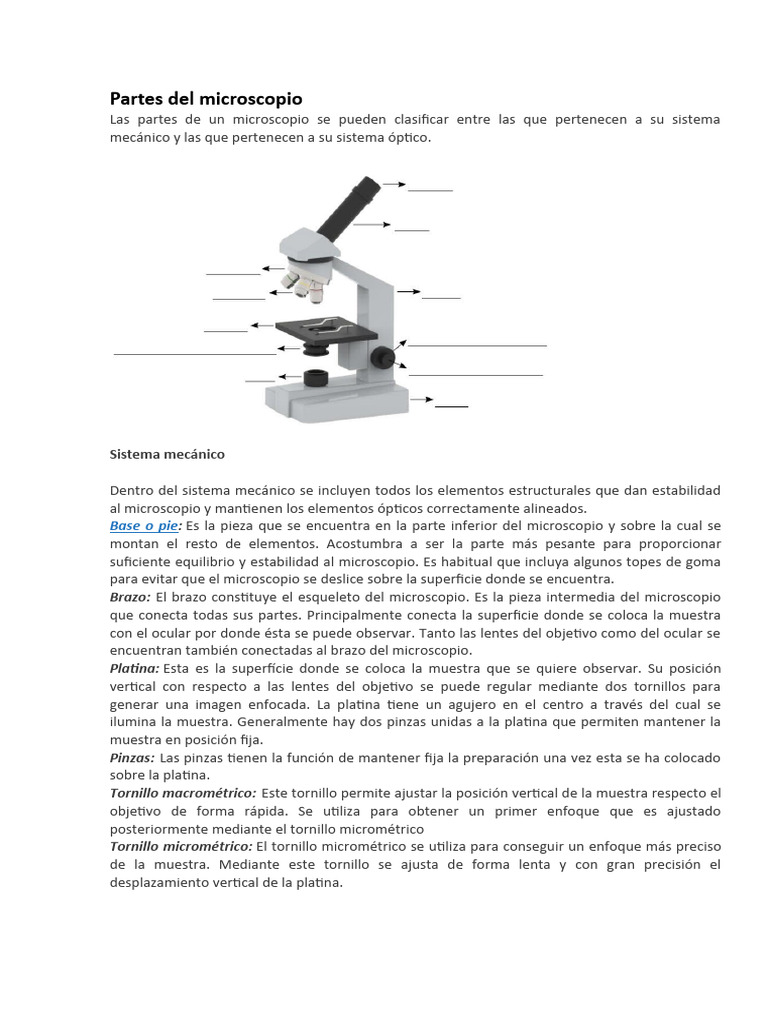 Partes del microscopio

Las partes de un microscopio se pueden clasificar entre las que pertenecen a su sistema mecánico y las que pertenecen a su sistema óptico.

Sistema mecánico

Dentro del sistema mecánico se incluyen todos los elementos estructurales que dan estabilidad al microscopio y mantienen los elementos ópticos correctamente alineados.

Base o pie: Es la pieza que se encuentra en la parte inferior del microscopio y sobre la cual se montan el resto de elementos. Acostumbra a ser la parte más pesante para proporcionar suficiente equilibrio y estabilidad al microscopio. Es habitual que incluya algunos topes de goma para evitar que el microscopio se deslice sobre la superficie donde se encuentra.

Brazo: El brazo constituye el esqueleto del microscopio. Es la pieza intermedia del microscopio que conecta todas sus partes. Principalmente conecta la superficie donde se coloca la muestra con el ocular por donde ésta se puede observar. Tanto las lentes del objetivo como del ocular se encuentran también conectadas al brazo del microscopio.

Platina: Esta es la superficie donde se coloca la muestra que se quiere observar. Su posición vertical con respecto a las lentes del objetivo se puede regular mediante dos tornillos para generar una imagen enfocada. La platina tiene un agujero en el centro a través del cual se ilumina la muestra. Generalmente hay dos pinzas unidas a la platina que permiten mantener la muestra en posición fija.

Pinzas: Las pinzas tienen la función de mantener fija la preparación una vez esta se ha colocado sobre la platina.

Tornillo macrométrico: Este tornillo permite ajustar la posición vertical de la muestra respecto el objetivo de forma rápida. Se utiliza para obtener un primer enfoque que es ajustado posteriormente mediante el tornillo micrométrico

Tornillo micrométrico: El tornillo micrométrico se utiliza para conseguir un enfoque más preciso de la muestra. Mediante este tornillo se ajusta de forma lenta y con gran precisión el desplazamiento vertical de la platina.